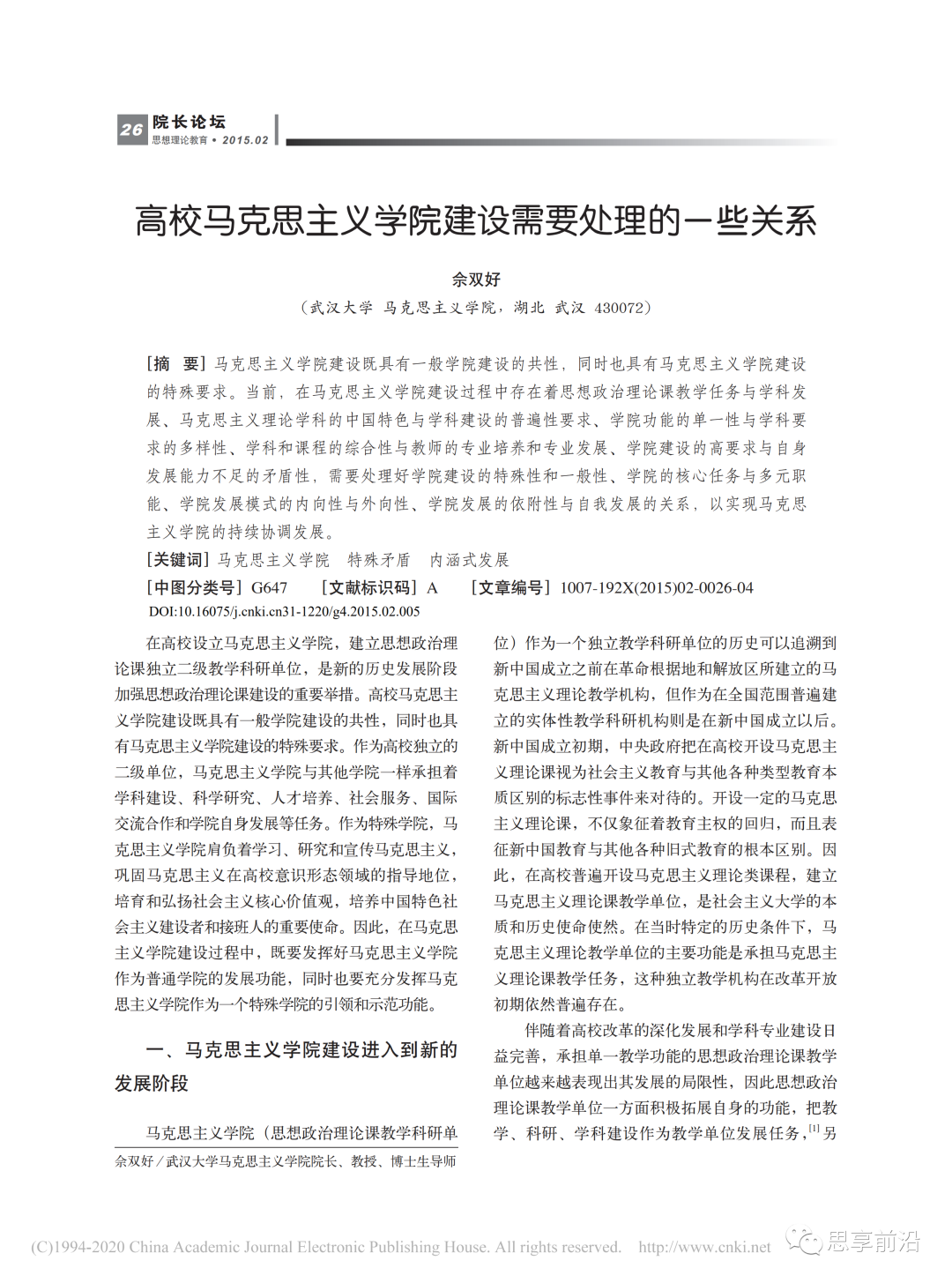 26 院长论坛
思想理论教育 • 2015.02

高校马克思主义学院建设需要处理的一些关系

佘双好

（武汉大学 马克思主义学院，湖北 武汉 430072）

[摘 要] 马克思主义学院建设既具有一般学院建设的共性，同时也具有马克思主义学院建设的特殊要求。当前，在马克思主义学院建设过程中存在着思想政治理论课教学任务与学科发展、马克思主义理论学科的中国特色与学科建设的普遍性要求、学院功能的单一性与学科要求的多样性、学科和课程的综合性与教师的专业培养和专业发展、学院建设的高要求与自身发展能力不足的矛盾性，需要处理好学院建设的特殊性和一般性、学院的核心任务与多元职能、学院发展模式的内向性与外向性、学院发展的依附性与自我发展的关系，以实现马克思主义学院的持续协调发展。

[关键词] 马克思主义学院 特殊矛盾 内涵式发展

[中图分类号] G647 [文献标识码] A [文章编号] 1007-192X(2015)02-0026-04

DOI:10.16075/j.cnki.cn31-1220/g4.2015.02.005

在高校设立马克思主义学院，建立思想政治理论课独立二级教学科研单位，是新的历史发展阶段加强思想政治理论课建设的重要举措。高校马克思主义学院建设既具有一般学院建设的共性，同时也具有马克思主义学院建设的特殊要求。作为高校独立的二级单位，马克思主义学院与其他学院一样承担着学科建设、科学研究、人才培养、社会服务、国际交流合作和学院自身发展等任务。作为特殊学院，马克思主义学院肩负着学习、研究和宣传马克思主义，巩固马克思主义在高校意识形态领域的指导地位，培育和弘扬社会主义核心价值观，培养中国特色社会主义建设者和接班人的重要使命。因此，在马克思主义学院建设过程中，既要发挥好马克思主义学院作为普通学院的发展功能，同时也要充分发挥马克思主义学院作为一个特殊学院的引领和示范功能。

一、马克思主义学院建设进入到新的发展阶段

马克思主义学院（思想政治理论课教学科研单

佘双好／武汉大学马克思主义学院院长、教授、博士生导师

位）作为一个独立教学科研单位的历史可以追溯到新中国成立之前在革命根据地和解放区所建立的马克思主义理论教学机构，但作为在全国范围普遍建立的实体性教学科研机构则是在新中国成立以后。新中国成立初期，中央政府把在高校开设马克思主义理论课视为社会主义教育与其他各种类型教育本质区别的标志性事件来对待的。开设一定的马克思主义理论课，不仅象征着教育主权的回归，而且表征新中国教育与其他各种旧式教育的根本区别。因此，在高校普遍开设马克思主义理论类课程，建立马克思主义理论课教学单位，是社会主义大学的本质和历史使命使然。在当时特定的历史条件下，马克思主义理论教学单位的主要功能是承担马克思主义理论课教学任务，这种独立教学机构在改革开放初期依然普遍存在。

伴随着高校改革的深化发展和学科专业建设日益完善，承担单一教学功能的思想政治理论课教学单位越来越表现出其发展的局限性，因此思想政治理论课教学单位一方面积极拓展自身的功能，把教学、科研、学科建设作为教学单位发展任务，$^{[1]}$另

(C)1994-2020 China Academic Journal Electronic Publishing House. All rights reserved. http://www.cnki.net 思享前沿